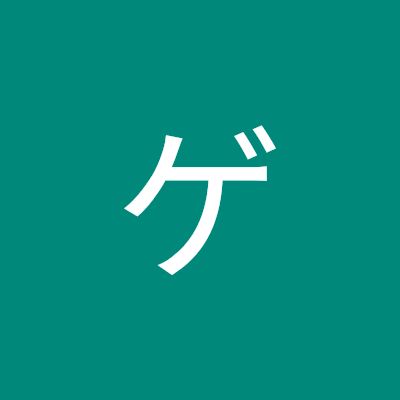 ゲ